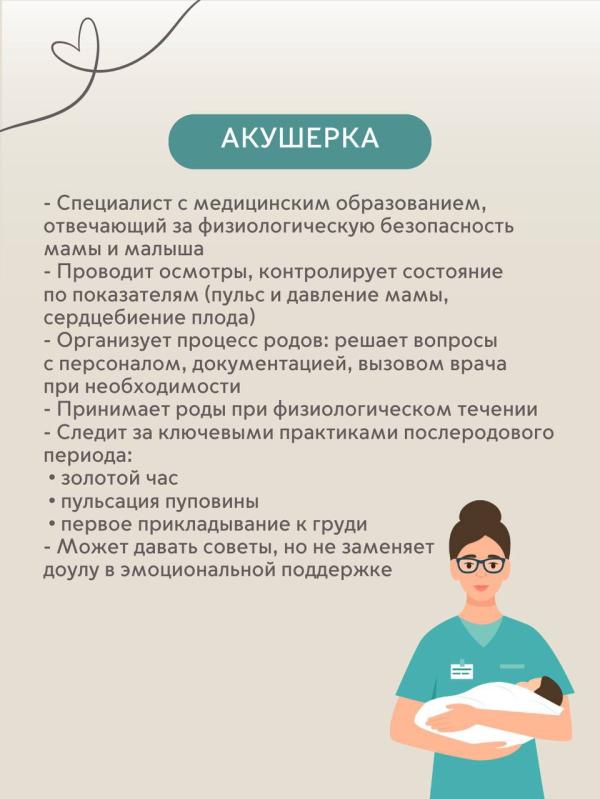 АКУШЕРКА

- Специалист с медицинским образованием, отвечающий за физиологическую безопасность мамы и малыша
- Проводит осмотры, контролирует состояние по показателям (пульс и давление мамы, сердцебиение плода)
- Организует процесс родов: решает вопросы с персоналом, документацией, вызовом врача при необходимости
- Принимает роды при физиологическом течении
- Следит за ключевыми практиками послеродового периода:
• золотой час
• пульсация пуповины
• первое прикладывание к груди
- Может давать советы, но не заменяет доулу в эмоциональной поддержке